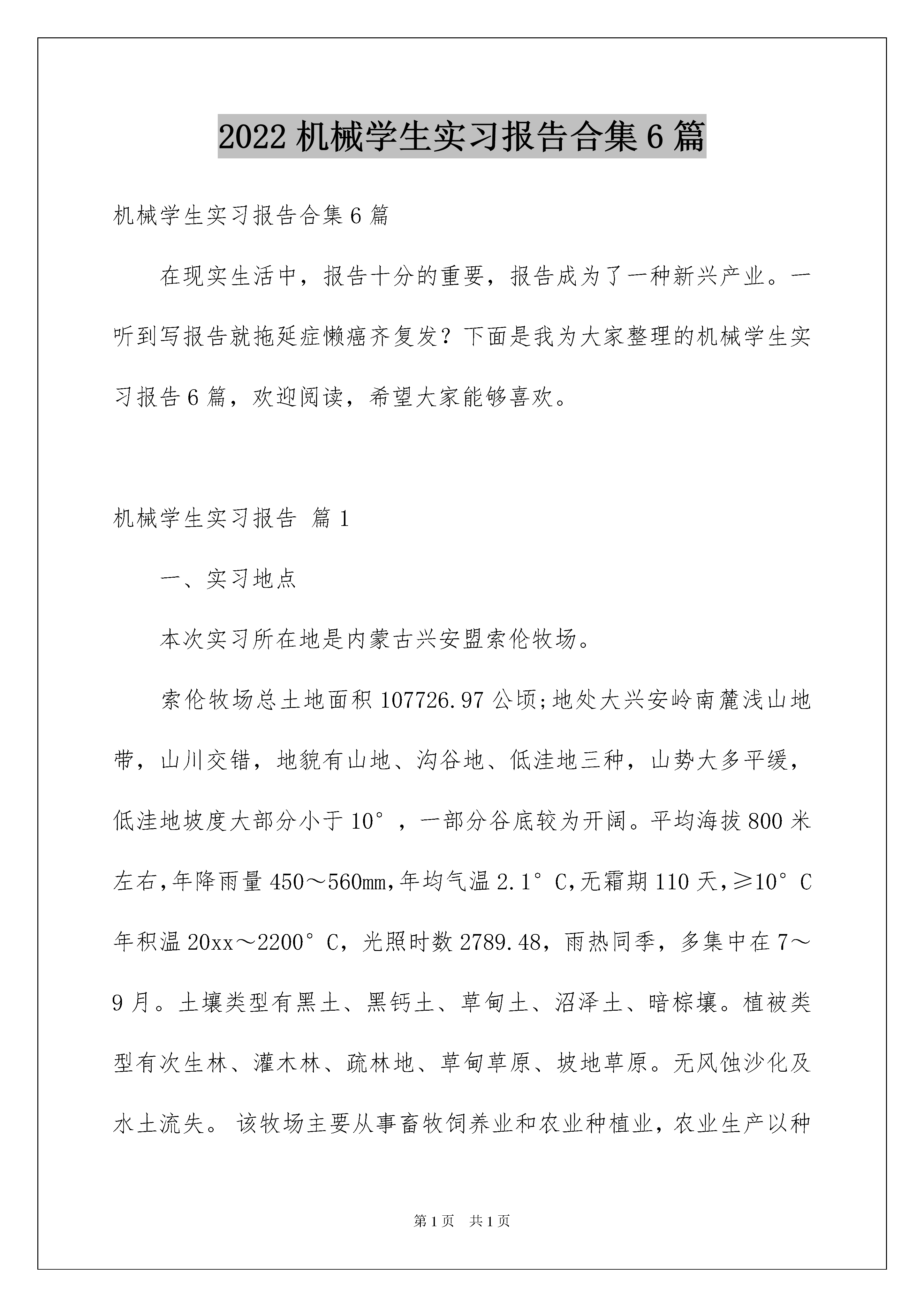 2022 机械学生实习报告合集 6 篇

机械学生实习报告合集 6 篇

在现实生活中，报告十分的重要，报告成为了一种新兴产业。一听到写报告就拖延症懒癌齐复发？下面是我为大家整理的机械学生实习报告 6 篇，欢迎阅读，希望大家能够喜欢。

机械学生实习报告 篇 1

一、实习地点

本次实习所在地是内蒙古兴安盟索伦牧场。

索伦牧场总土地面积 107726.97 公顷;地处大兴安岭南麓浅山地带，山川交错，地貌有山地、沟谷地、低洼地三种，山势大多平缓，低洼地坡度大部分小于 10°，一部分谷底较为开阔。平均海拔 800 米左右,年降雨量 450～560mm,年均气温 2.1°C,无霜期 110 天,≥10°C 年积温 20xx～2200°C，光照时数 2789.48，雨热同季，多集中在 7～9 月。土壤类型有黑土、黑钙土、草甸土、沼泽土、暗棕壤。植被类型有次生林、灌木林、疏林地、草甸草原、坡地草原。无风蚀沙化及水土流失。 该牧场主要从事畜牧饲养业和农业种植业，农业生产以种

第 1 页 共 1 页